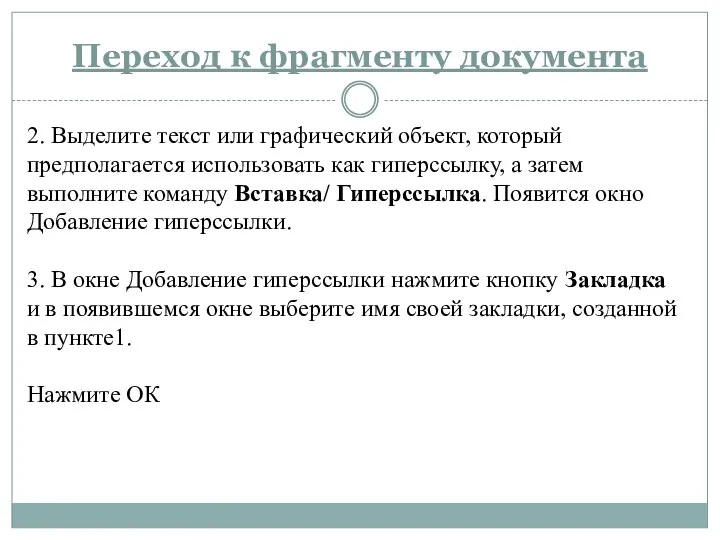 Переход к фрагменту документа

2. Выделите текст или графический объект, который предполагается использовать как гиперссылку, а затем выполните команду Вставка/ Гиперссылка. Появится окно Добавление гиперссылки.

3. В окне Добавление гиперссылки нажмите кнопку Закладка и в появившемся окне выберите имя своей закладки, созданной в пункте1.

Нажмите ОК